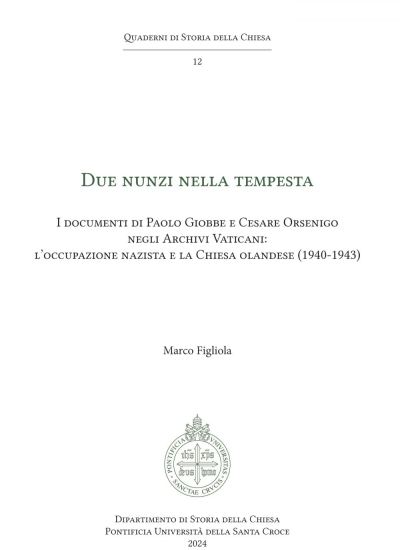 Quaderni di Storia della Chiesa

12

Due nunzi nella tempesta

I documenti di Paolo Giobbe e Cesare Orsenigo negli Archivi Vaticani: l'occupazione nazista e la Chiesa olandese (1940-1943)

Marco Figliola

PONTIFICIA VNIVERSITAS SANCTAE CRVCIS

ihs xps deus homo

Dipartimento di Storia della Chiesa
Pontificia Università della Santa Croce
2024